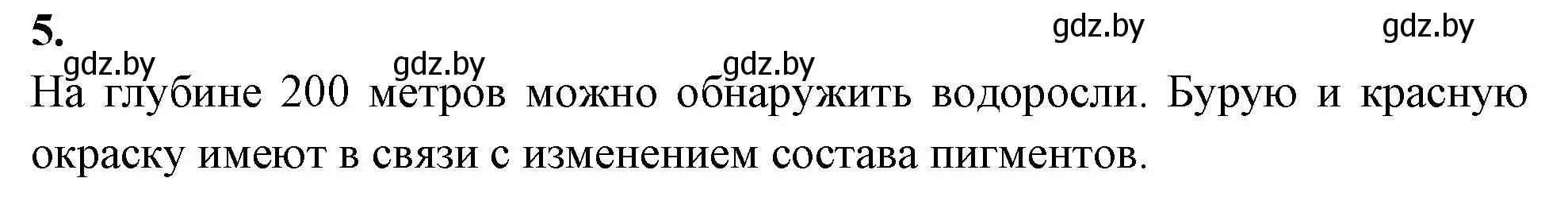 5.

gdz.by gdz.by

gdz.by gdz.by gdz.by

На глубине 200 метров можно обнаружить водоросли. Бурую и красную окраску имеют в связи с изменением состава пигментов.